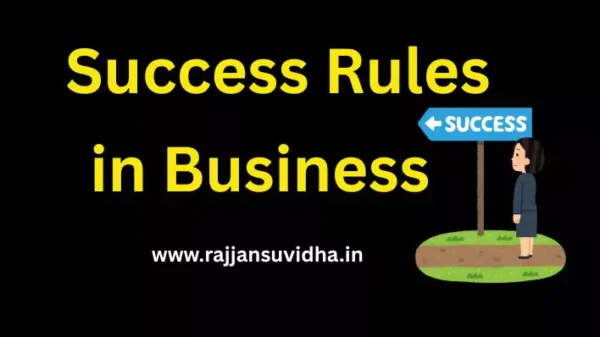 Success Rules in Business

SUCCESS

www.rajjansuvidha.in